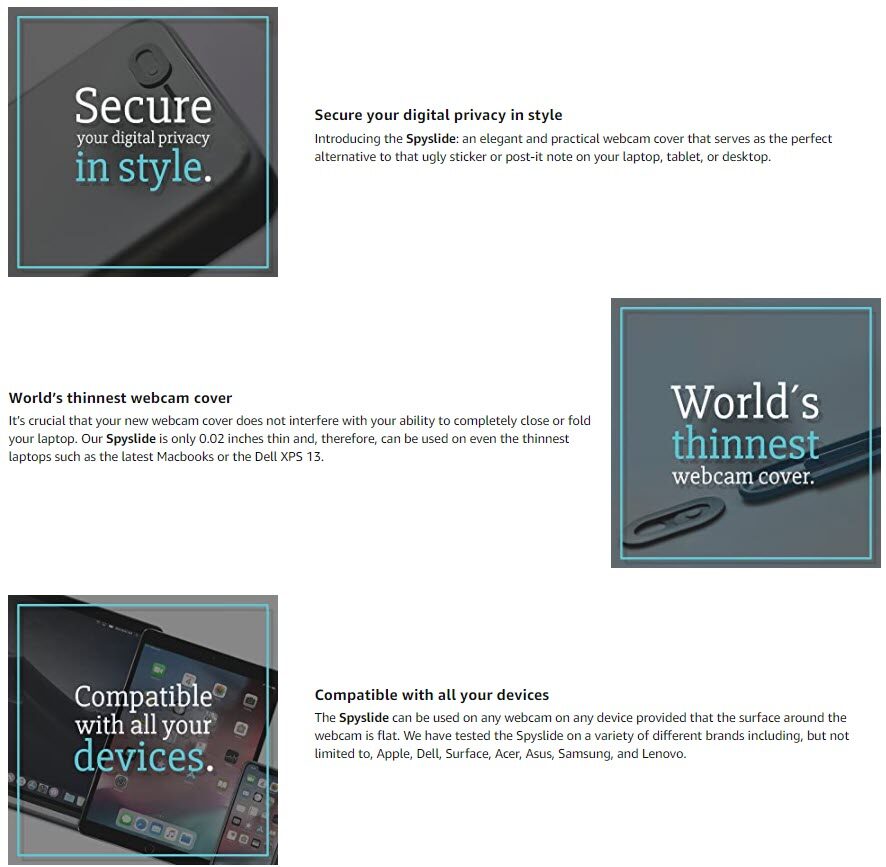 Secure
your digital privacy
in style.

Secure your digital privacy in style

Introducing the Spyslide: an elegant and practical webcam cover that serves as the perfect alternative to that ugly sticker or post-it note on your laptop, tablet, or desktop.

World's thinnest webcam cover

It's crucial that your new webcam cover does not interfere with your ability to completely close or fold your laptop. Our Spyslide is only 0.02 inches thin and, therefore, can be used on even the thinnest laptops such as the latest Macbooks or the Dell XPS 13.

World's
thinnest
webcam cover.

Compatible
with all your
devices.

Compatible with all your devices

The Spyslide can be used on any webcam on any device provided that the surface around the webcam is flat. We have tested the Spyslide on a variety of different brands including, but not limited to, Apple, Dell, Surface, Acer, Asus, Samsung, and Lenovo.